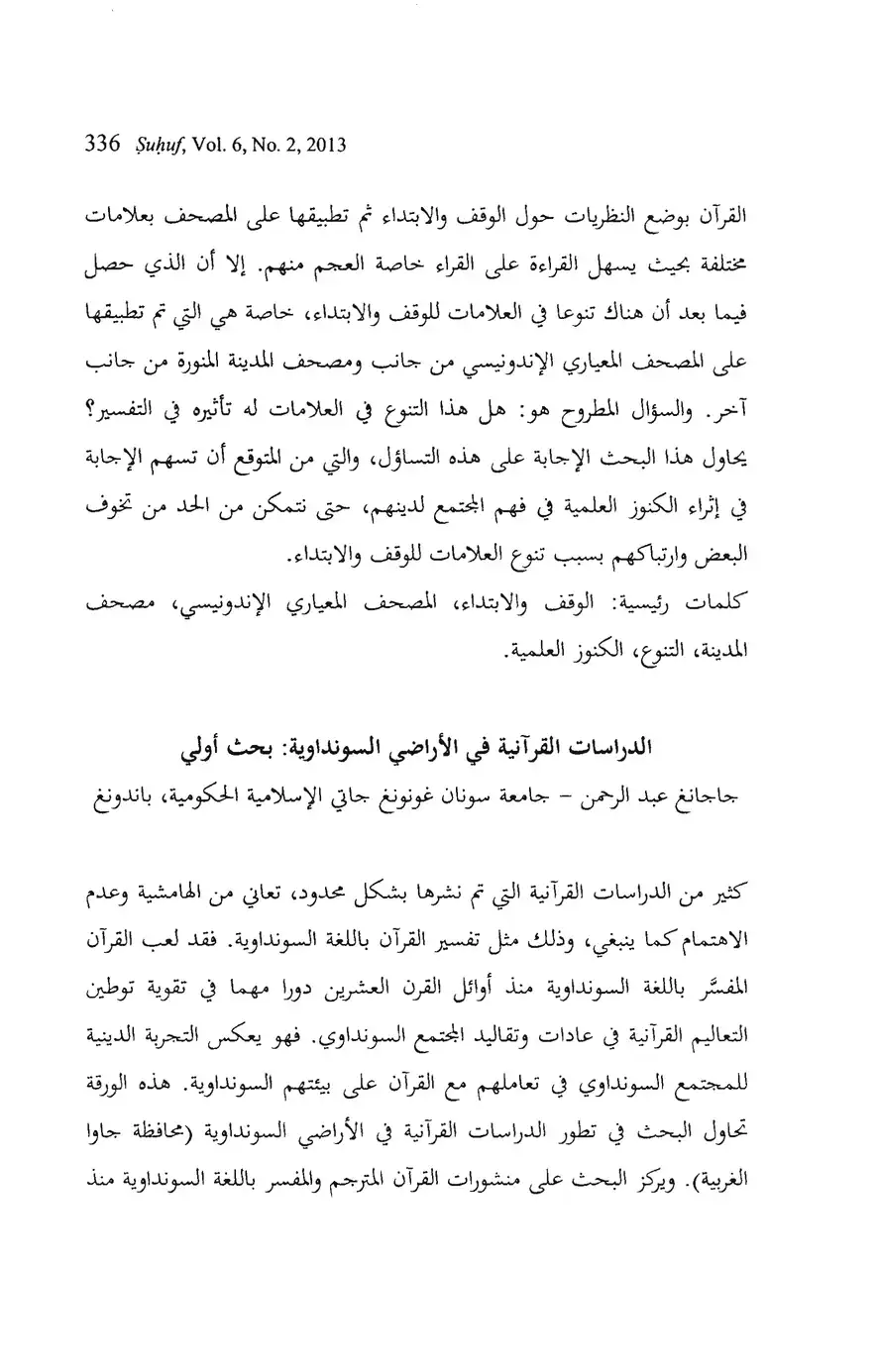 336 Ṣuḥuf, Vol. 6, No. 2, 2013

القرآن بوضع النظريات حول الوقف والابتداء ثم تطبيقها على المصحف بعلامات مختلفة بحيث يسهل القراءة على القراء خاصة العجم منهم. إلا أن الذي حصل فيما بعد أن هناك تنوعا في العلامات للوقف والابتداء، خاصة هي التي تم تطبيقها على المصحف المعياري الإندونيسي من جانب ومصحف المدينة المنورة من جانب آخر. والسؤال المطروح هو: هل هذا التنوع في العلامات له تأثيره في التفسير؟ يحاول هذا البحث الإجابة على هذه التساؤل، والتي من المتوقع أن تسهم الإجابة في إثراء الكنوز العلمية في فهم المجتمع لدينهم، حتى نتمكن من الحد من تخوف البعض وارتباكهم بسبب تنوع العلامات للوقف والابتداء.

كلمات رئيسية: الوقف والابتداء، المصحف المعياري الإندونيسي، مصحف المدينة، التنوع، الكنوز العلمية.

الدراسات القرآنية في الأراضي السونداوية: بحث أولي

جاجانغ عبد الرحمن – جامعة سونان غونونغ جاتي الإسلامية الحكومية، باندونغ

كثير من الدراسات القرآنية التي تم نشرها بشكل محدود، تعاني من الهامشية وعدم الاهتمام كما ينبغي، وذلك مثل تفسير القرآن باللغة السونداوية. فقد لعب القرآن المفسَّر باللغة السونداوية منذ أوائل القرن العشرين دورا مهما في تقوية توطين التعاليم القرآنية في عادات وتقاليد المجتمع السونداوي. فهو يعكس التجربة الدينية للمجتمع السونداوي في تعاملهم مع القرآن على بيئتهم السونداوية. هذه الورقة تحاول البحث في تطور الدراسات القرآنية في الأراضي السونداوية (محافظة جاوا الغربية). ويركز البحث على منشورات القرآن المترجم والمفسر باللغة السونداوية منذ